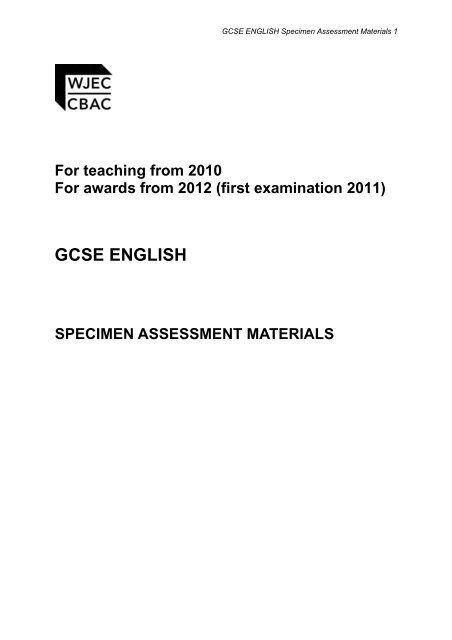 GCSE ENGLISH Specimen Assessment Materials 1

WJEC
CBAC

For teaching from 2010
For awards from 2012 (first examination 2011)

GCSE ENGLISH

SPECIMEN ASSESSMENT MATERIALS